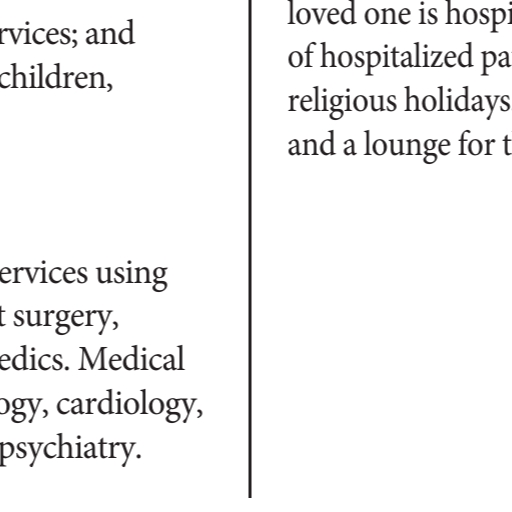 rvices; and children,

ervices using t surgery, edics. Medical ogy, cardiology, psychiatry.

loved one is hospi of hospitalized pa religious holidays and a lounge for t